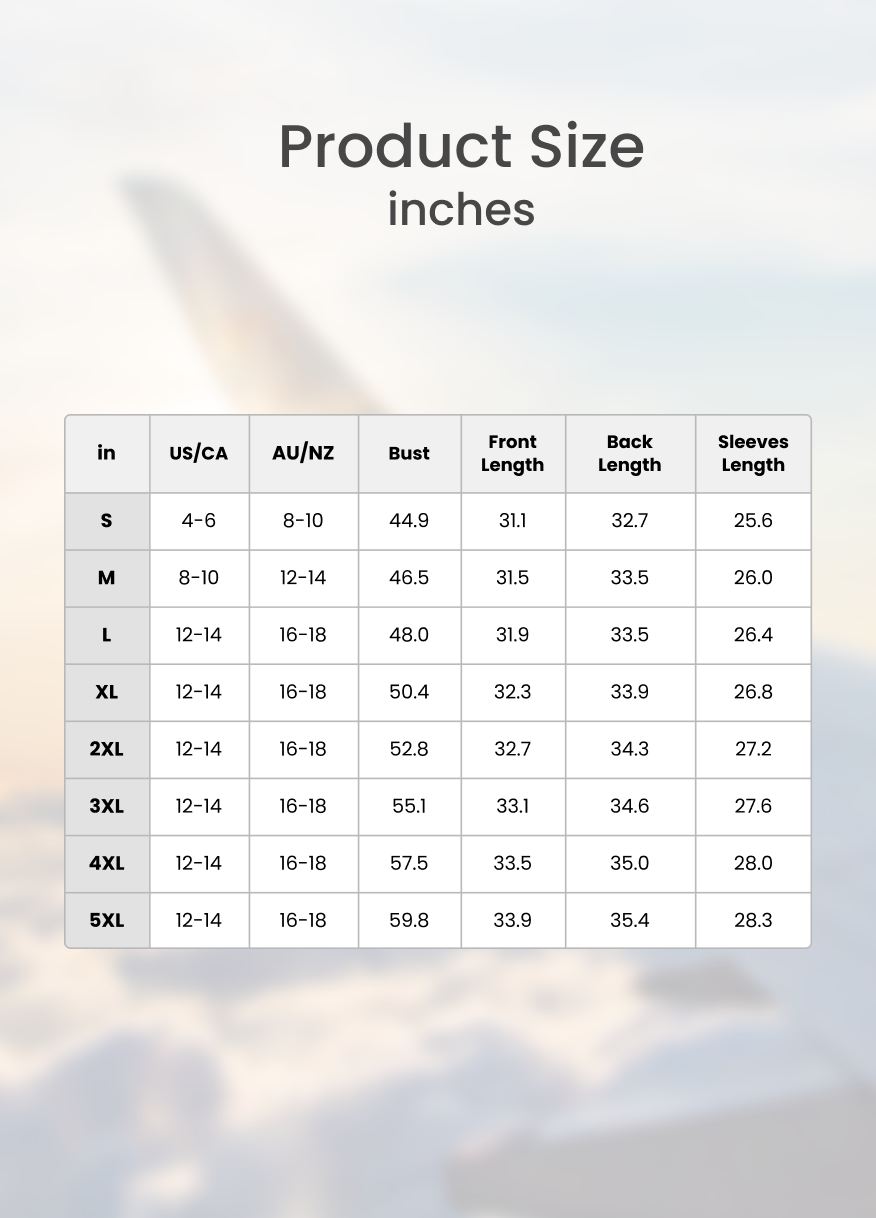 Product Size
inches

| in | US/CA | AU/NZ | Bust | Front Length | Back Length | Sleeves Length |
|---|---|---|---|---|---|---|
| S | 4-6 | 8-10 | 44.9 | 31.1 | 32.7 | 25.6 |
| M | 8-10 | 12-14 | 46.5 | 31.5 | 33.5 | 26.0 |
| L | 12-14 | 16-18 | 48.0 | 31.9 | 33.5 | 26.4 |
| XL | 12-14 | 16-18 | 50.4 | 32.3 | 33.9 | 26.8 |
| 2XL | 12-14 | 16-18 | 52.8 | 32.7 | 34.3 | 27.2 |
| 3XL | 12-14 | 16-18 | 55.1 | 33.1 | 34.6 | 27.6 |
| 4XL | 12-14 | 16-18 | 57.5 | 33.5 | 35.0 | 28.0 |
| 5XL | 12-14 | 16-18 | 59.8 | 33.9 | 35.4 | 28.3 |